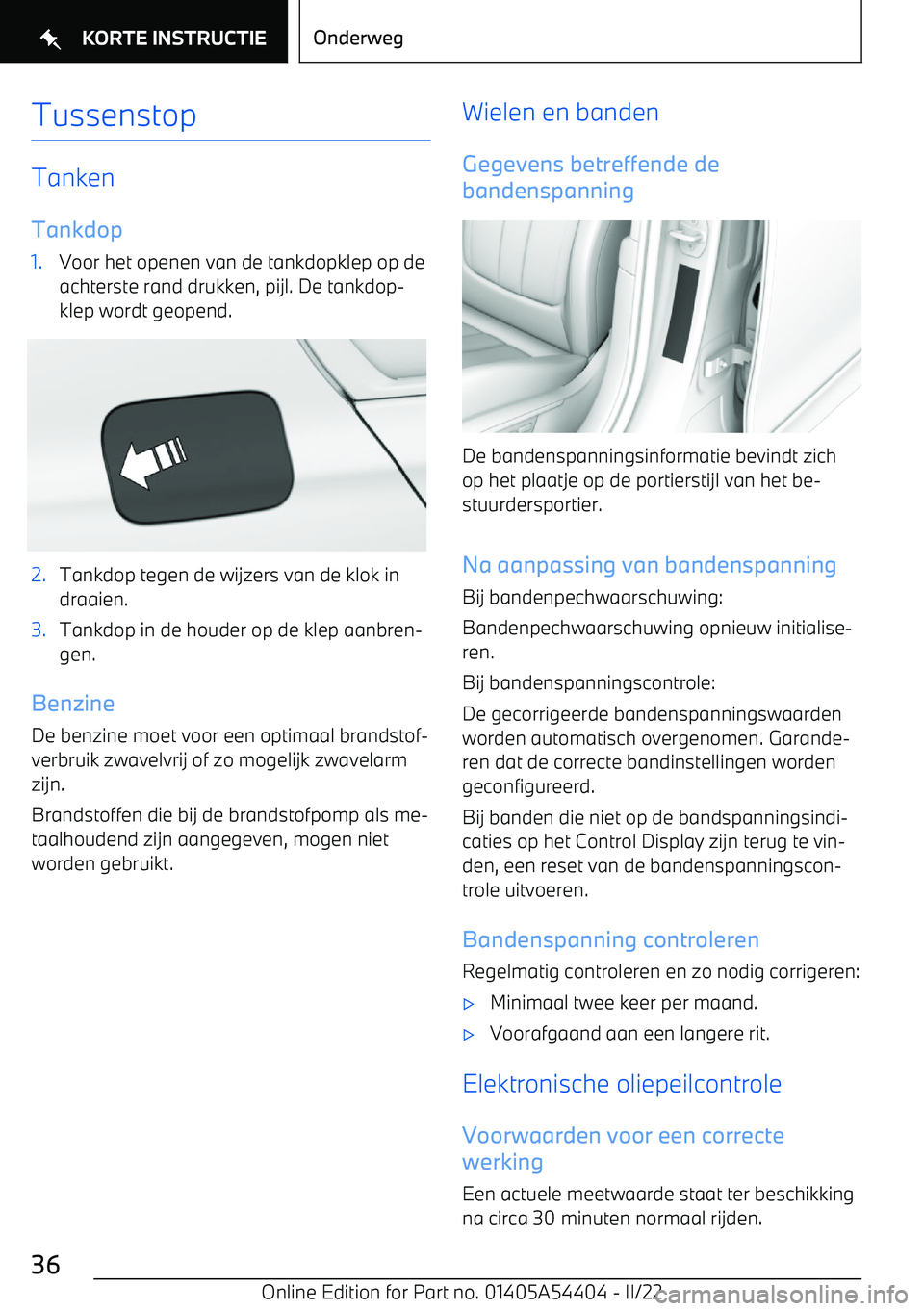 KORTE INSTRUCTIE

Onderweg

Tussenstop

Tanken

Tankdop

1. Voor het openen van de tankdopklep op de achterste rand drukken, pijl. De tankdopklep wordt geopend.

2. Tankdop tegen de wijzers van de klok in draaien.

3. Tankdop in de houder op de klep aanbrengen.

Benzine

De benzine moet voor een optimaal brandstofverbruik zwavelvrij of zo mogelijk zwavelarm zijn.

Brandstoffen die bij de brandstofpomp als metaalhoudend zijn aangegeven, mogen niet worden gebruikt.

Wielen en banden

Gegevens betreffende de bandenspanning

De bandenspanningsinformatie bevindt zich op het plaatje op de portierstijl van het bestuurdersportier.

Na aanpassing van bandenspanning

Bij bandenpechwaarschuwing:

Bandenpechwaarschuwing opnieuw initialiseren.

Bij bandenspanningscontrole:

De gecorrigeerde bandenspanningswaarden worden automatisch overgenomen. Garanderen dat de correcte bandinstellingen worden geconfigureerd.

Bij banden die niet op de bandspanningsindicaties op het Control Display zijn terug te vinden, een reset van de bandenspanningscontrole uitvoeren.

Bandenspanning controleren

Regelmatig controleren en zo nodig corrigeren:

▷ Minimaal twee keer per maand.

▷ Voorafgaand aan een langere rit.

Elektronische oliepeilcontrole

Voorwaarden voor een correcte werking

Een actuele meetwaarde staat ter beschikking na circa 30 minuten normaal rijden.

36

Online Edition for Part no. 01405A54404 - II/22

carmanualsonline.info